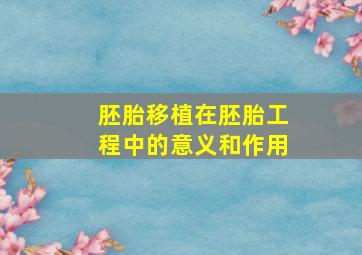 胚胎移植在胚胎工程中的意义和作用